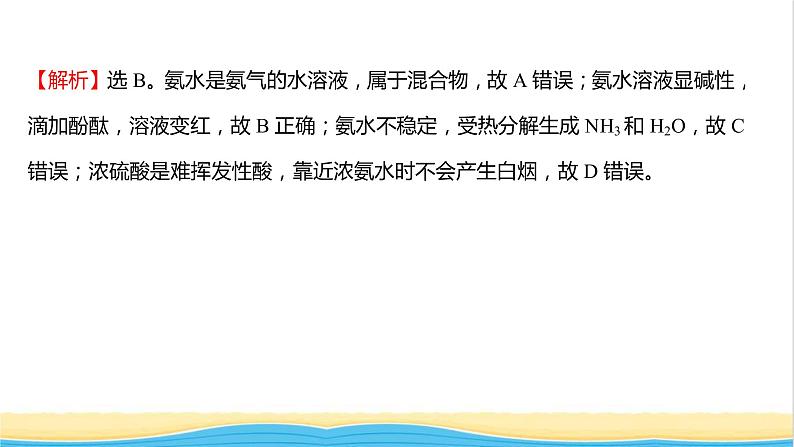 【解析】选 B。氨水是氨气的水溶液，属于混合物，故 A 错误；氨水溶液显碱性，滴加酚酞，溶液变红，故 B 正确；氨水不稳定，受热分解生成 $NH_3$ 和 $H_2O$，故 C 错误；浓硫酸是难挥发性酸，靠近浓氨水时不会产生白烟，故 D 错误。